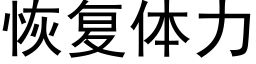 恢复体力